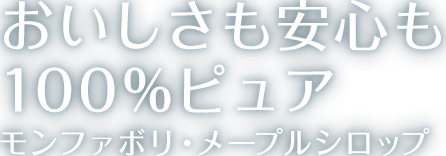 おいしさも安心も
100%ピュア
モンファボリ・メープルシロップ